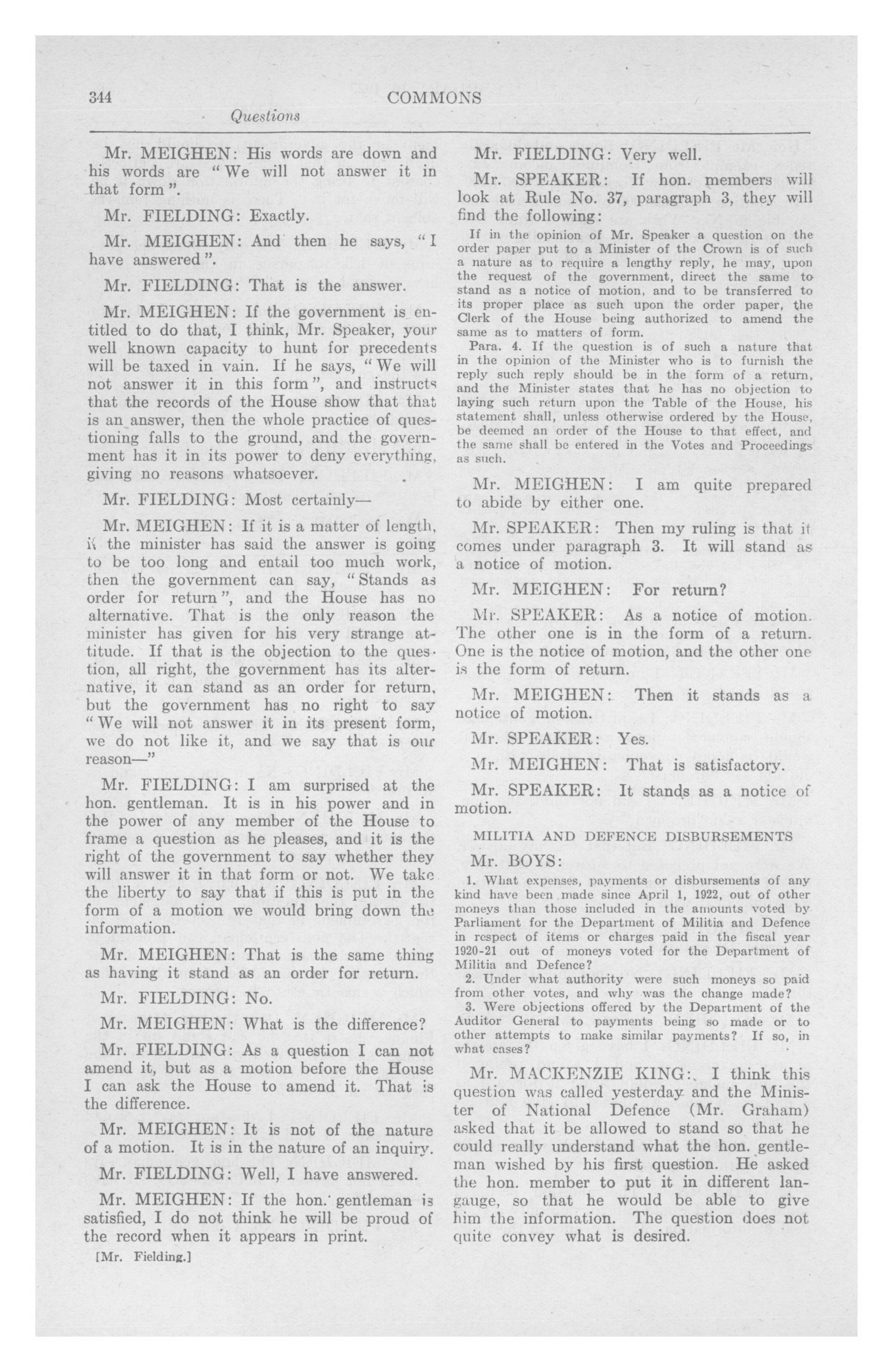 344 COMMONS

Questions

Mr. MEIGHEN: His words are down and his words are "We will not answer it in that form".

Mr. FIELDING: Exactly.

Mr. MEIGHEN: And then he says, "I have answered".

Mr. FIELDING: That is the answer.

Mr. MEIGHEN: If the government is entitled to do that, I think, Mr. Speaker, your well known capacity to hunt for precedents will be taxed in vain. If he says, "We will not answer it in this form", and instructs that the records of the House show that that is an answer, then the whole practice of questioning falls to the ground, and the government has it in its power to deny everything, giving no reasons whatsoever.

Mr. FIELDING: Most certainly—

Mr. MEIGHEN: If it is a matter of length, if the minister has said the answer is going to be too long and entail too much work, then the government can say, "Stands as order for return", and the House has no alternative. That is the only reason the minister has given for his very strange attitude. If that is the objection to the question, all right, the government has its alternative, it can stand as an order for return, but the government has no right to say "We will not answer it in its present form, we do not like it, and we say that is our reason—"

Mr. FIELDING: I am surprised at the hon. gentleman. It is in his power and in the power of any member of the House to frame a question as he pleases, and it is the right of the government to say whether they will answer it in that form or not. We take the liberty to say that if this is put in the form of a motion we would bring down the information.

Mr. MEIGHEN: That is the same thing as having it stand as an order for return.

Mr. FIELDING: No.

Mr. MEIGHEN: What is the difference?

Mr. FIELDING: As a question I can not amend it, but as a motion before the House I can ask the House to amend it. That is the difference.

Mr. MEIGHEN: It is not of the nature of a motion. It is in the nature of an inquiry.

Mr. FIELDING: Well, I have answered.

Mr. MEIGHEN: If the hon. gentleman is satisfied, I do not think he will be proud of the record when it appears in print.

[Mr. Fielding.]

Mr. FIELDING: Very well.

Mr. SPEAKER: If hon. members will look at Rule No. 37, paragraph 3, they will find the following:

If in the opinion of Mr. Speaker a question on the order paper put to a Minister of the Crown is of such a nature as to require a lengthy reply, he may, upon the request of the government, direct the same to stand as a notice of motion, and to be transferred to its proper place as such upon the order paper, the Clerk of the House being authorized to amend the same as to matters of form.

Para. 4. If the question is of such a nature that in the opinion of the Minister who is to furnish the reply such reply should be in the form of a return, and the Minister states that he has no objection to laying such return upon the Table of the House, his statement shall, unless otherwise ordered by the House, be deemed an order of the House to that effect, and the same shall be entered in the Votes and Proceedings as such.

Mr. MEIGHEN: I am quite prepared to abide by either one.

Mr. SPEAKER: Then my ruling is that it comes under paragraph 3. It will stand as a notice of motion.

Mr. MEIGHEN: For return?

Mr. SPEAKER: As a notice of motion. The other one is in the form of a return. One is the notice of motion, and the other one is the form of return.

Mr. MEIGHEN: Then it stands as a notice of motion.

Mr. SPEAKER: Yes.

Mr. MEIGHEN: That is satisfactory.

Mr. SPEAKER: It stands as a notice of motion.

MILITIA AND DEFENCE DISBURSEMENTS

Mr. BOYS:

1. What expenses, payments or disbursements of any kind have been made since April 1, 1922, out of other moneys than those included in the amounts voted by Parliament for the Department of Militia and Defence in respect of items or charges paid in the fiscal year 1920-21 out of moneys voted for the Department of Militia and Defence?

2. Under what authority were such moneys so paid from other votes, and why was the change made?

3. Were objections offered by the Department of the Auditor General to payments being so made or to other attempts to make similar payments? If so, in what cases?

Mr. MACKENZIE KING: I think this question was called yesterday and the Minister of National Defence (Mr. Graham) asked that it be allowed to stand so that he could really understand what the hon. gentleman wished by his first question. He asked the hon. member to put it in different langauge, so that he would be able to give him the information. The question does not quite convey what is desired.